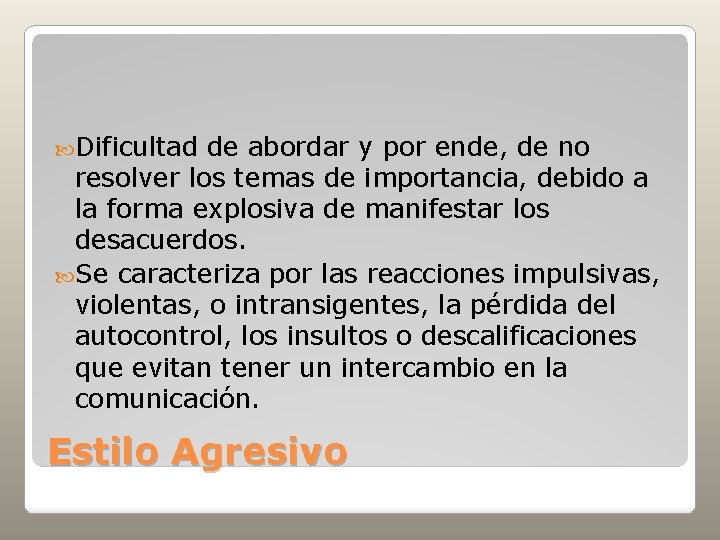 Dificultad de abordar y por ende, de no resolver los temas de importancia, debido a la forma explosiva de manifestar los desacuerdos.

Se caracteriza por las reacciones impulsivas, violentas, o intransigentes, la pérdida del autocontrol, los insultos o descalificaciones que evitan tener un intercambio en la comunicación.

Estilo Agresivo